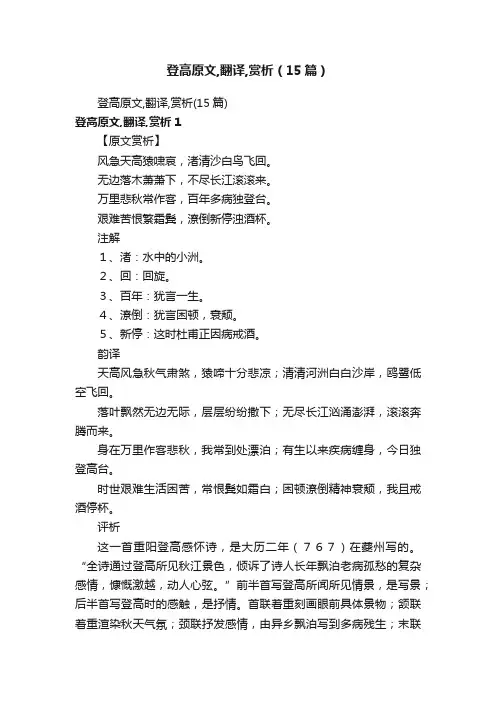 登高原文,翻译,赏析（15篇）

登高原文,翻译,赏析(15篇)

登高原文,翻译,赏析1

【原文赏析】

风急天高猿啸哀，渚清沙白鸟飞回。

无边落木萧萧下，不尽长江滚滚来。

万里悲秋常作客，百年多病独登台。

艰难苦恨繁霜鬓，潦倒新停浊酒杯。

注解

1、渚：水中的小洲。

2、回：回旋。

3、百年：犹言一生。

4、潦倒：犹言困顿，衰颓。

5、新停：这时杜甫正因病戒酒。

韵译

天高风急秋气肃煞，猿啼十分悲凉；清清河洲白白沙岸，鸥鹭低空飞回。

落叶飘然无边无际，层层纷纷撒下；无尽长江汹涌澎湃，滚滚奔腾而来。

身在万里作客悲秋，我常到处漂泊；有生以来疾病缠身，今日独登高台。

时世艰难生活困苦，常恨鬓如霜白；困顿潦倒精神衰颓，我且戒酒停杯。

评析

这一首重阳登高感怀诗，是大历二年（767）在夔州写的。“全诗通过登高所见秋江景色，倾诉了诗人长年飘泊老病孤愁的复杂感情，慷慨激越，动人心弦。”前半首写登高所闻所见情景，是写景；后半首写登高时的感触，是抒情。首联着重刻画眼前具体景物；颔联着重渲染秋天气氛；颈联抒发感情，由异乡飘泊写到多病残生；末联